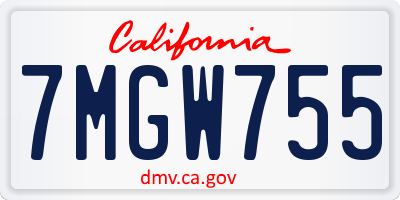 California

7MGW755

dmv.ca.gov